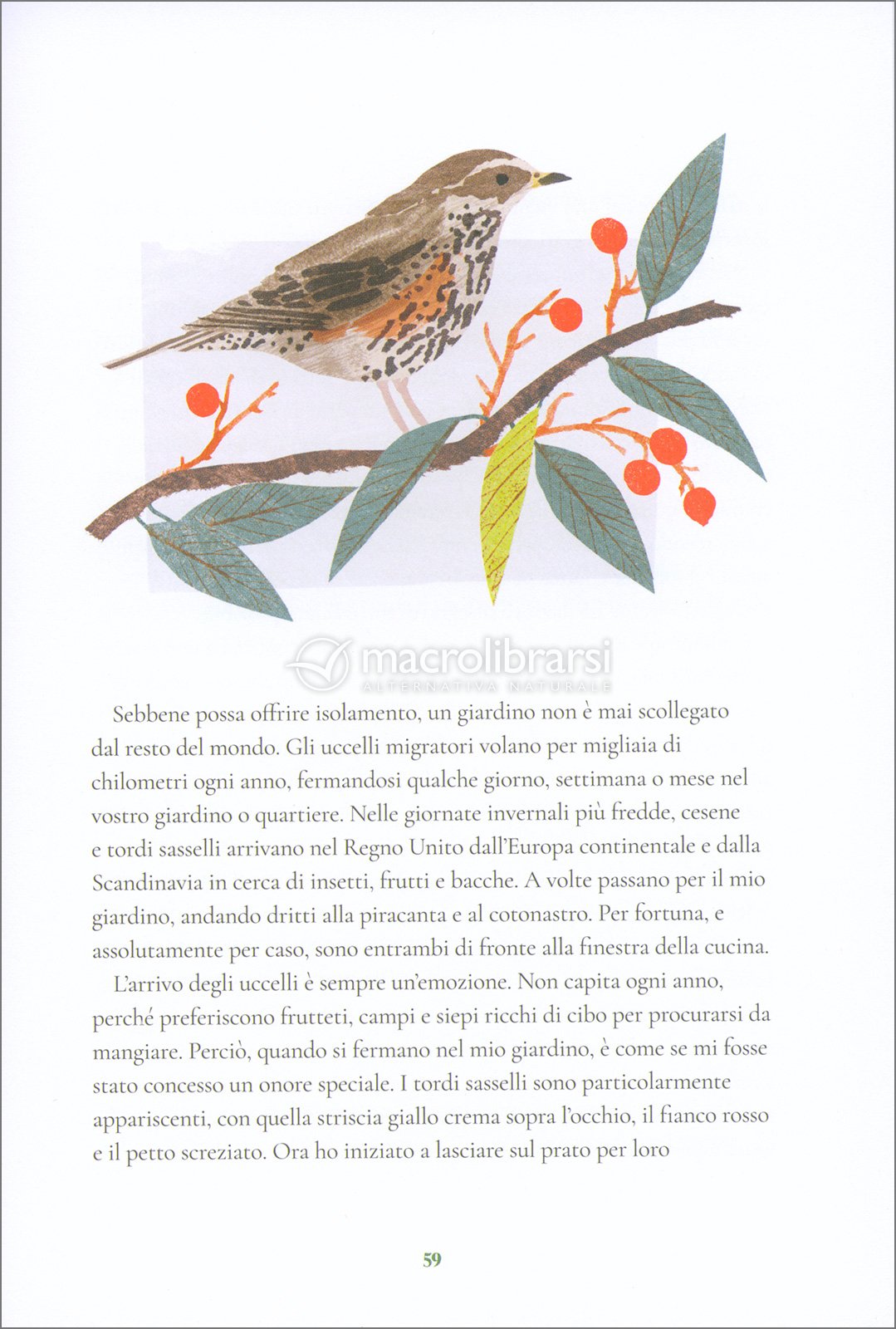 macrolibrarsi
ALTERNATIVA NATURALE

Sebbene possa offrire isolamento, un giardino non è mai scollegato dal resto del mondo. Gli uccelli migratori volano per migliaia di chilometri ogni anno, fermandosi qualche giorno, settimana o mese nel vostro giardino o quartiere. Nelle giornate invernali più fredde, cesene e tordi sasselli arrivano nel Regno Unito dall'Europa continentale e dalla Scandinavia in cerca di insetti, frutti e bacche. A volte passano per il mio giardino, andando dritti alla piracanta e al cotonastro. Per fortuna, e assolutamente per caso, sono entrambi di fronte alla finestra della cucina.

L'arrivo degli uccelli è sempre un'emozione. Non capita ogni anno, perché preferiscono frutteti, campi e siepi ricchi di cibo per procurarsi da mangiare. Perciò, quando si fermano nel mio giardino, è come se mi fosse stato concesso un onore speciale. I tordi sasselli sono particolarmente appariscenti, con quella striscia giallo crema sopra l'occhio, il fianco rosso e il petto screziato. Ora ho iniziato a lasciare sul prato per loro

59